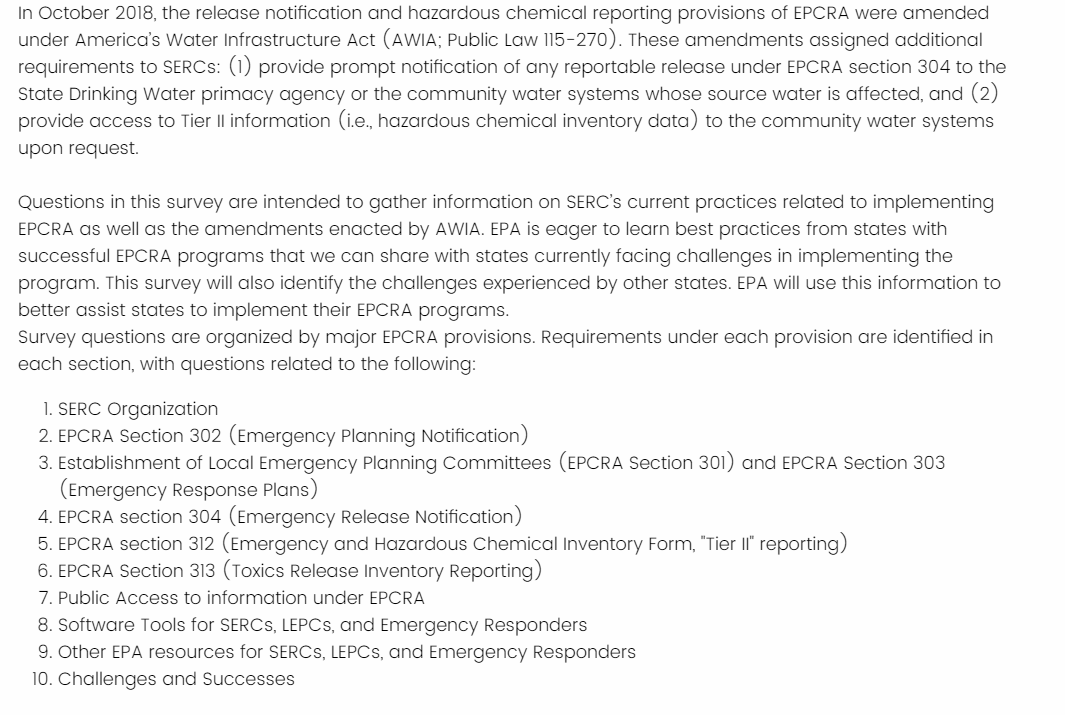 In October 2018, the release notification and hazardous chemical reporting provisions of EPCRA were amended under America's Water Infrastructure Act (AWIA; Public Law 115-270). These amendments assigned additional requirements to SERCs: (1) provide prompt notification of any reportable release under EPCRA section 304 to the State Drinking Water primacy agency or the community water systems whose source water is affected, and (2) provide access to Tier II information (i.e., hazardous chemical inventory data) to the community water systems upon request.

Questions in this survey are intended to gather information on SERC's current practices related to implementing EPCRA as well as the amendments enacted by AWIA. EPA is eager to learn best practices from states with successful EPCRA programs that we can share with states currently facing challenges in implementing the program. This survey will also identify the challenges experienced by other states. EPA will use this information to better assist states to implement their EPCRA programs.
Survey questions are organized by major EPCRA provisions. Requirements under each provision are identified in each section, with questions related to the following:

1. SERC Organization
2. EPCRA Section 302 (Emergency Planning Notification)
3. Establishment of Local Emergency Planning Committees (EPCRA Section 301) and EPCRA Section 303 (Emergency Response Plans)
4. EPCRA section 304 (Emergency Release Notification)
5. EPCRA section 312 (Emergency and Hazardous Chemical Inventory Form, "Tier II" reporting)
6. EPCRA Section 313 (Toxics Release Inventory Reporting)
7. Public Access to information under EPCRA
8. Software Tools for SERCs, LEPCs, and Emergency Responders
9. Other EPA resources for SERCs, LEPCs, and Emergency Responders
10. Challenges and Successes